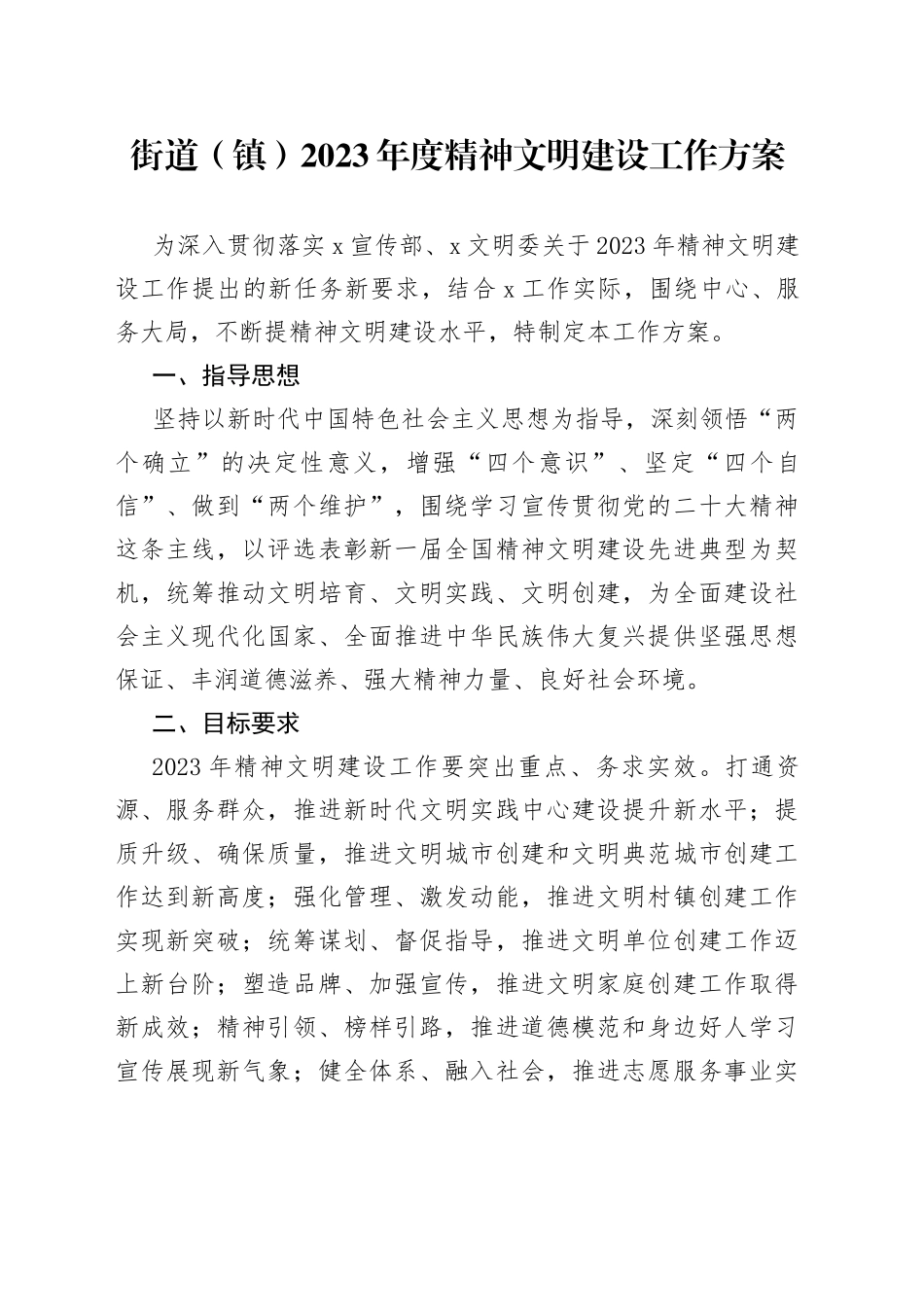 街道（镇）2023年度精神文明建设工作方案

为深入贯彻落实x宣传部、x文明委关于2023年精神文明建设工作提出的新任务新要求，结合x工作实际，围绕中心、服务大局，不断提精神文明建设水平，特制定本工作方案。

一、指导思想

坚持以新时代中国特色社会主义思想为指导，深刻领悟“两个确立”的决定性意义，增强“四个意识”、坚定“四个自信”、做到“两个维护”，围绕学习宣传贯彻党的二十大精神这条主线，以评选表彰新一届全国精神文明建设先进典型为契机，统筹推动文明培育、文明实践、文明创建，为全面建设社会主义现代化国家、全面推进中华民族伟大复兴提供坚强思想保证、丰润道德滋养、强大精神力量、良好社会环境。

二、目标要求

2023年精神文明建设工作要突出重点、务求实效。打通资源、服务群众，推进新时代文明实践中心建设提升新水平；提质升级、确保质量，推进文明城市创建和文明典范城市创建工作达到新高度；强化管理、激发动能，推进文明村镇创建工作实现新突破；统筹谋划、督促指导，推进文明单位创建工作迈上新台阶；塑造品牌、加强宣传，推进文明家庭创建工作取得新成效；精神引领、榜样引路，推进道德模范和身边好人学习宣传展现新气象；健全体系、融入社会，推进志愿服务事业实